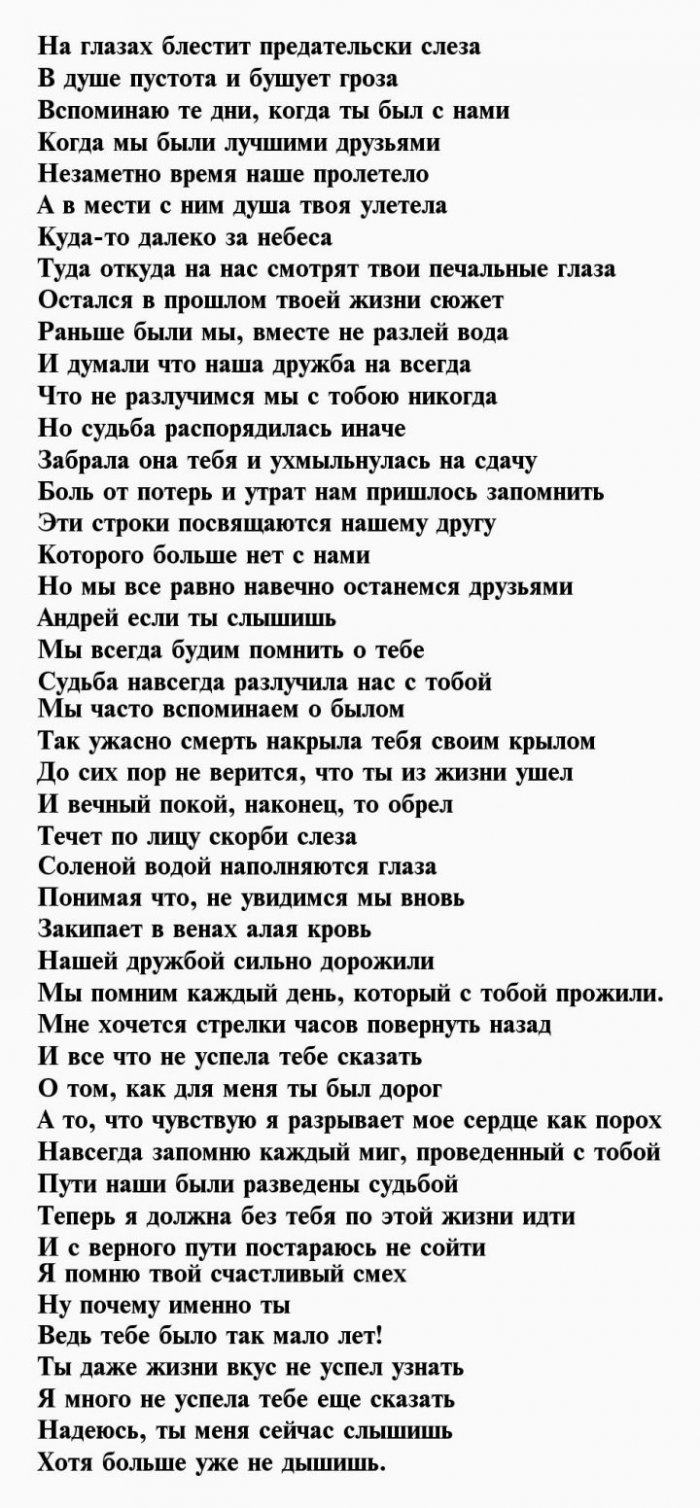 На глазах блестит предательски слеза
В душе пустота и бушует гроза
Вспоминаю те дни, когда ты был с нами
Когда мы были лучшими друзьями
Незаметно время наше пролетело
А в мести с ним душа твоя улетела
Куда-то далеко за небеса
Туда откуда на нас смотрят твои печальные глаза
Остался в прошлом твоей жизни сюжет
Раньше были мы, вместе не разлей вода
И думали что наша дружба на всегда
Что не разлучимся мы с тобою никогда
Но судьба распорядилась иначе
Забрала она тебя и ухмыльнулась на сдачу
Боль от потерь и утрат нам пришлось запомнить
Эти строки посвящаются нашему другу
Которого больше нет с нами
Но мы все равно навечно останемся друзьями
Андрей если ты слышишь
Мы всегда будим помнить о тебе
Судьба навсегда разлучила нас с тобой
Мы часто вспоминаем о былом
Так ужасно смерть накрыла тебя своим крылом
До сих пор не верится, что ты из жизни ушел
И вечный покой, наконец, то обрел
Течет по лицу скорби слеза
Соленой водой наполняются глаза
Понимая что, не увидимся мы вновь
Закипает в венах алая кровь
Нашей дружбой сильно дорожили
Мы помним каждый день, который с тобой прожили.
Мне хочется стрелки часов повернуть назад
И все что не успела тебе сказать
О том, как для меня ты был дорог
А то, что чувствую я разрывает мое сердце как порох
Навсегда запомню каждый миг, проведенный с тобой
Пути наши были разведены судьбой
Теперь я должна без тебя по этой жизни идти
И с верного пути постараюсь не сойти
Я помню твой счастливый смех
Ну почему именно ты
Ведь тебе было так мало лет!
Ты даже жизни вкус не успел узнать
Я много не успела тебе еще сказать
Надеюсь, ты меня сейчас слышишь
Хотя больше уже не дышишь.